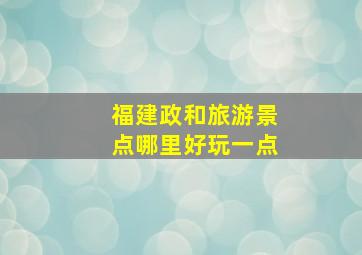 福建政和旅游景点哪里好玩一点